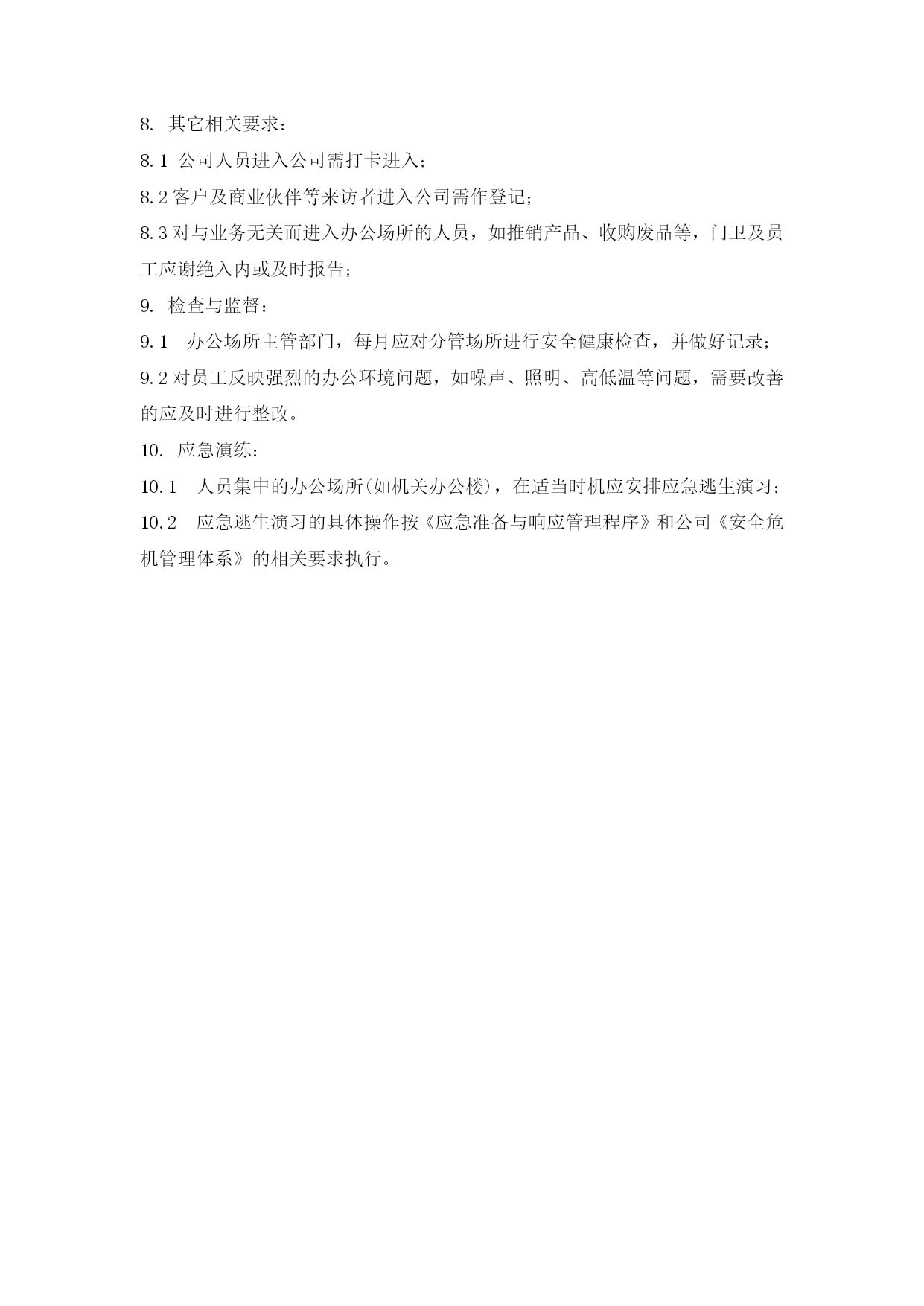 8. 其它相关要求：

8.1 公司人员进入公司需打卡进入；

8.2 客户及商业伙伴等来访者进入公司需作登记；

8.3 对与业务无关而进入办公场所的人员，如推销产品、收购废品等，门卫及员工应谢绝入内或及时报告；

9. 检查与监督：

9.1 办公场所主管部门，每月应对分管场所进行安全健康检查，并做好记录；

9.2 对员工反映强烈的办公环境问题，如噪声、照明、高低温等问题，需要改善的应及时进行整改。

10. 应急演练：

10.1 人员集中的办公场所(如机关办公楼)，在适当时机应安排应急逃生演习；

10.2 应急逃生演习的具体操作按《应急准备与响应管理程序》和公司《安全危机管理体系》的相关要求执行。